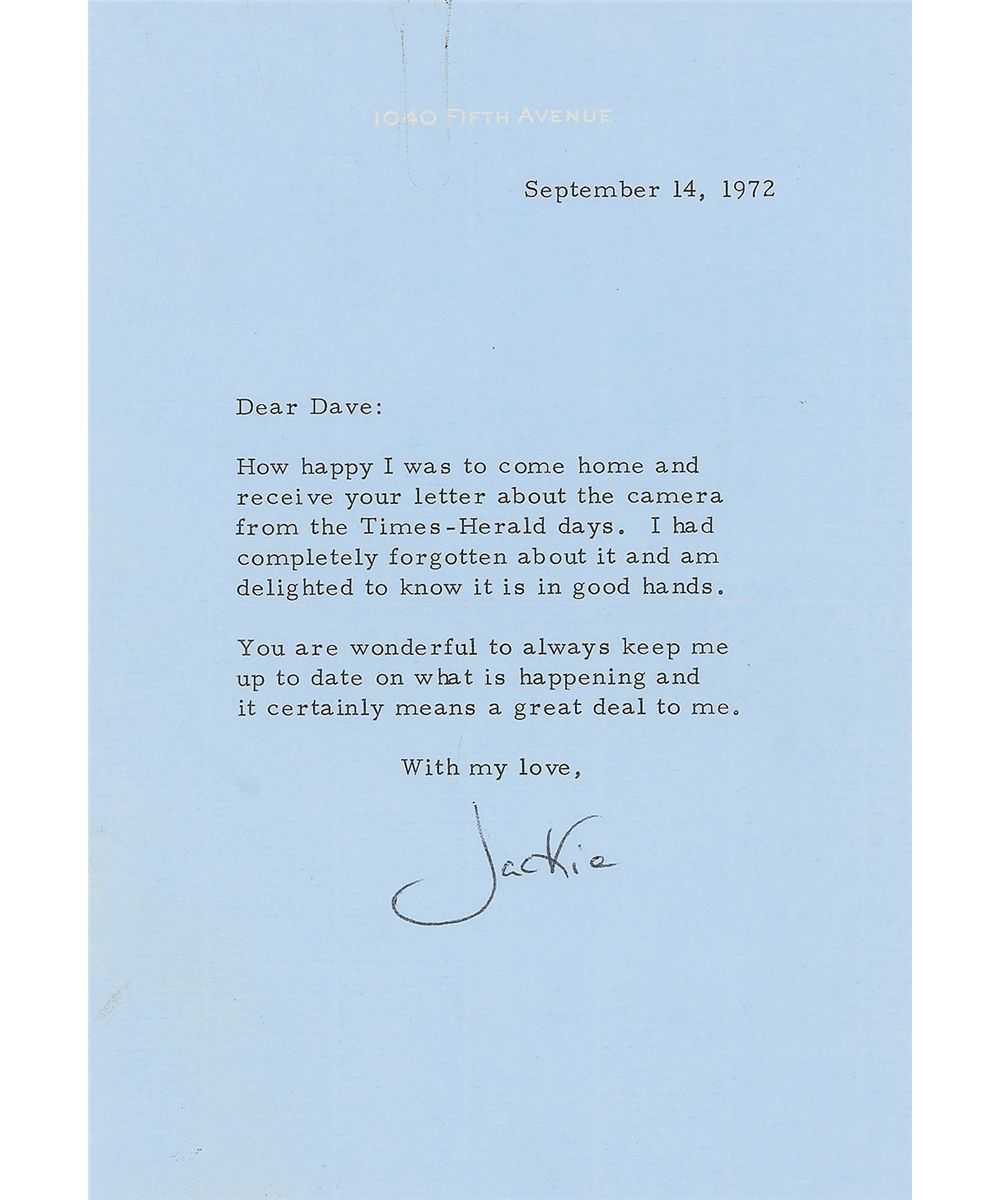 1040 FIFTH AVENUE

September 14, 1972

Dear Dave:

How happy I was to come home and receive your letter about the camera from the Times-Herald days. I had completely forgotten about it and am delighted to know it is in good hands.

You are wonderful to always keep me up to date on what is happening and it certainly means a great deal to me.

With my love,

Jackie